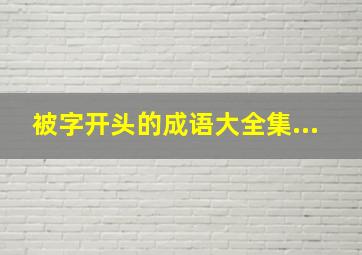 被字开头的成语大全集...